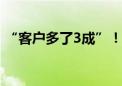 “客户多了3成”！